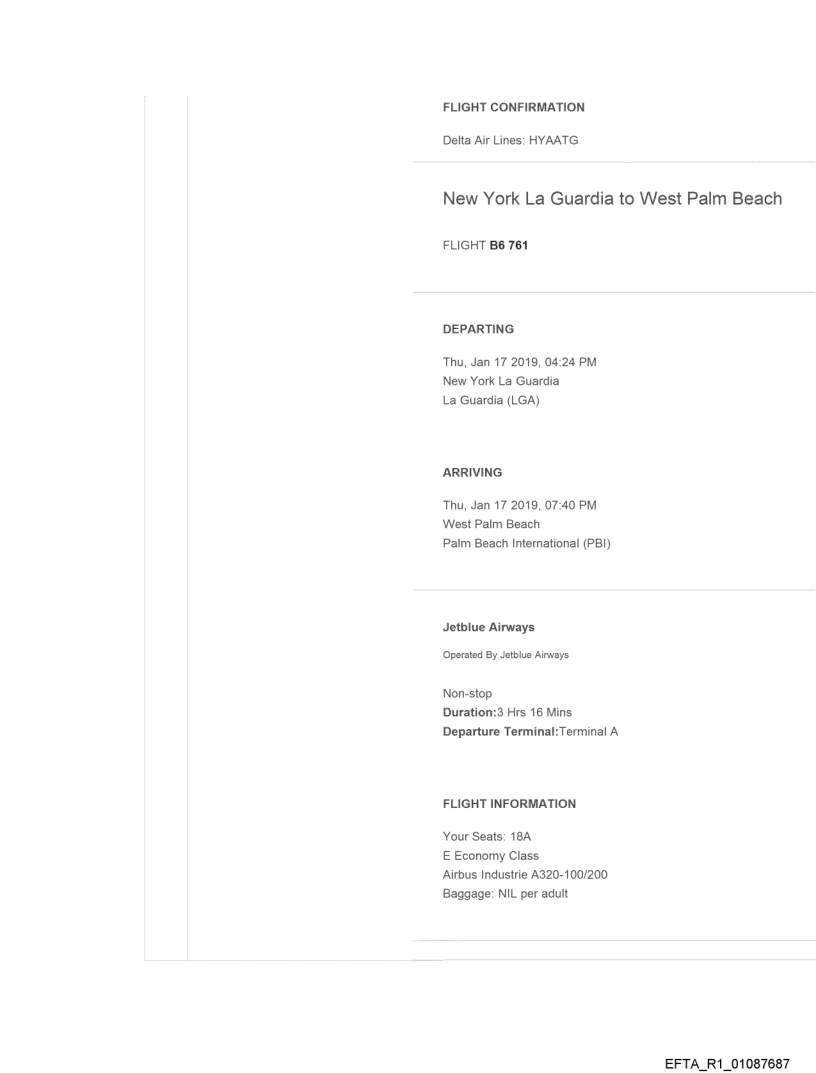 FLIGHT CONFIRMATION

Delta Air Lines: HYAATG

New York La Guardia to West Palm Beach

FLIGHT B6 761

DEPARTING

Thu, Jan 17 2019, 04:24 PM
New York La Guardia
La Guardia (LGA)

ARRIVING

Thu, Jan 17 2019, 07:40 PM
West Palm Beach
Palm Beach International (PBI)

Jetblue Airways

Operated By Jetblue Airways

Non-stop
Duration:3 Hrs 16 Mins
Departure Terminal:Terminal A

FLIGHT INFORMATION

Your Seats: 18A
E Economy Class
Airbus Industrie A320-100/200
Baggage: NIL per adult

EFTA_R1_01087687